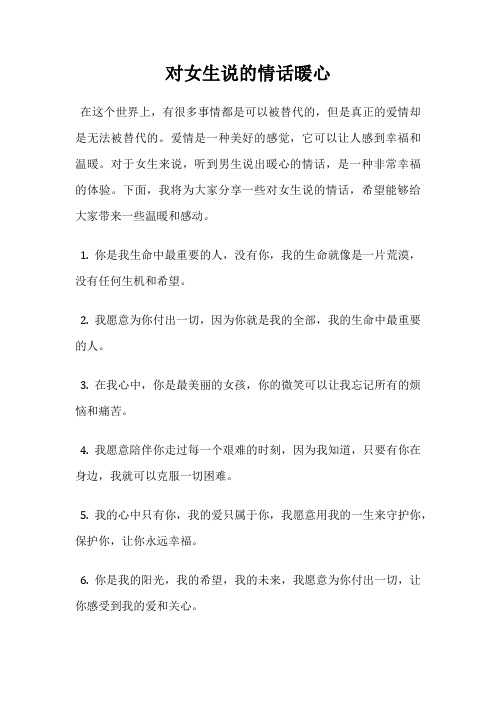 对女生说的情话暖心

在这个世界上，有很多事情都是可以被替代的，但是真正的爱情却是无法被替代的。爱情是一种美好的感觉，它可以让人感到幸福和温暖。对于女生来说，听到男生说出暖心的情话，是一种非常幸福的体验。下面，我将为大家分享一些对女生说的情话，希望能够给大家带来一些温暖和感动。

1. 你是我生命中最重要的人，没有你，我的生命就像是一片荒漠，没有任何生机和希望。

2. 我愿意为你付出一切，因为你就是我的全部，我的生命中最重要的人。

3. 在我心中，你是最美丽的女孩，你的微笑可以让我忘记所有的烦恼和痛苦。

4. 我愿意陪伴你走过每一个艰难的时刻，因为我知道，只要有你在身边，我就可以克服一切困难。

5. 我的心中只有你，我的爱只属于你，我愿意用我的一生来守护你，保护你，让你永远幸福。

6. 你是我的阳光，我的希望，我的未来，我愿意为你付出一切，让你感受到我的爱和关心。